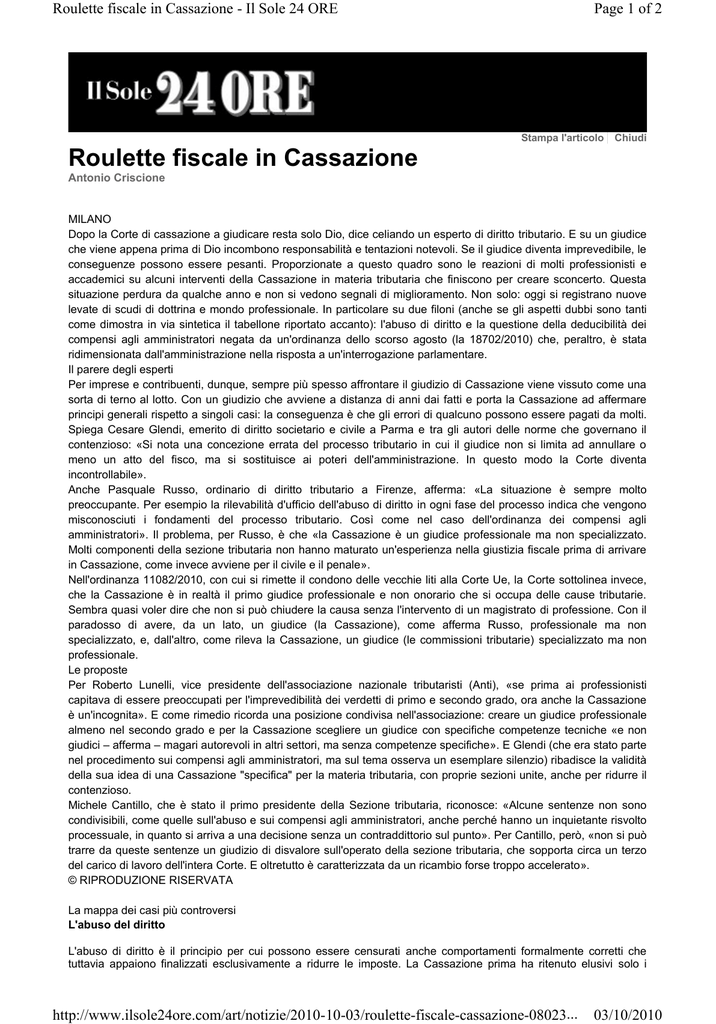 Roulette fiscale in Cassazione - Il Sole 24 ORE

Page 1 of 2

Il Sole 24 ORE

Stampa l'articolo | Chiudi

Roulette fiscale in Cassazione
Antonio Criscione

MILANO
Dopo la Corte di cassazione a giudicare resta solo Dio, dice celiando un esperto di diritto tributario. E su un giudice che viene appena prima di Dio incombono responsabilità e tentazioni notevoli. Se il giudice diventa imprevedibile, le conseguenze possono essere pesanti. Proporzionate a questo quadro sono le reazioni di molti professionisti e accademici su alcuni interventi della Cassazione in materia tributaria che finiscono per creare sconcerto. Questa situazione perdura da qualche anno e non si vedono segnali di miglioramento. Non solo: oggi si registrano nuove levate di scudi di dottrina e mondo professionale. In particolare su due filoni (anche se gli aspetti dubbi sono tanti come dimostra in via sintetica il tabellone riportato accanto): l'abuso di diritto e la questione della deducibilità dei compensi agli amministratori negata da un'ordinanza dello scorso agosto (la 18702/2010) che, peraltro, è stata ridimensionata dall'amministrazione nella risposta a un'interrogazione parlamentare.
Il parere degli esperti
Per imprese e contribuenti, dunque, sempre più spesso affrontare il giudizio di Cassazione viene vissuto come una sorta di terno al lotto. Con un giudizio che avviene a distanza di anni dai fatti e porta la Cassazione ad affermare principi generali rispetto a singoli casi: la conseguenza è che gli errori di qualcuno possono essere pagati da molti. Spiega Cesare Glendi, emerito di diritto societario e civile a Parma e tra gli autori delle norme che governano il contenzioso: «Si nota una concezione errata del processo tributario in cui il giudice non si limita ad annullare o meno un atto del fisco, ma si sostituisce ai poteri dell'amministrazione. In questo modo la Corte diventa incontrollabile».
Anche Pasquale Russo, ordinario di diritto tributario a Firenze, afferma: «La situazione è sempre molto preoccupante. Per esempio la rilevabilità d'ufficio dell'abuso di diritto in ogni fase del processo indica che vengono misconosciuti i fondamenti del processo tributario. Così come nel caso dell'ordinanza dei compensi agli amministratori». Il problema, per Russo, è che «la Cassazione è un giudice professionale ma non specializzato. Molti componenti della sezione tributaria non hanno maturato un'esperienza nella giustizia fiscale prima di arrivare in Cassazione, come invece avviene per il civile e il penale».
Nell'ordinanza 11082/2010, con cui si rimette il condono delle vecchie liti alla Corte Ue, la Corte sottolinea invece, che la Cassazione è in realtà il primo giudice professionale e non onorario che si occupa delle cause tributarie. Sembra quasi voler dire che non si può chiudere la causa senza l'intervento di un magistrato di professione. Con il paradosso di avere, da un lato, un giudice (la Cassazione), come afferma Russo, professionale ma non specializzato, e, dall'altro, come rileva la Cassazione, un giudice (le commissioni tributarie) specializzato ma non professionale.
Le proposte
Per Roberto Lunelli, vice presidente dell'associazione nazionale tributaristi (Anti), «se prima ai professionisti capitava di essere preoccupati per l'imprevedibilità dei verdetti di primo e secondo grado, ora anche la Cassazione è un'incognita». E come rimedio ricorda una posizione condivisa nell'associazione: creare un giudice professionale almeno nel secondo grado e per la Cassazione scegliere un giudice con specifiche competenze tecniche «e non giudici – afferma – magari autorevoli in altri settori, ma senza competenze specifiche». E Glendi (che era stato parte nel procedimento sui compensi agli amministratori, ma sul tema osserva un esemplare silenzio) ribadisce la validità della sua idea di una Cassazione "specifica" per la materia tributaria, con proprie sezioni unite, anche per ridurre il contenzioso.
Michele Cantillo, che è stato il primo presidente della Sezione tributaria, riconosce: «Alcune sentenze non sono condivisibili, come quelle sull'abuso e sui compensi agli amministratori, anche perché hanno un inquietante risvolto processuale, in quanto si arriva a una decisione senza un contraddittorio sul punto». Per Cantillo, però, «non si può trarre da queste sentenze un giudizio di disvalore sull'operato della sezione tributaria, che sopporta circa un terzo del carico di lavoro dell'intera Corte. E oltretutto è caratterizzata da un ricambio forse troppo accelerato».
© RIPRODUZIONE RISERVATA

La mappa dei casi più controversi
L'abuso del diritto

L'abuso di diritto è il principio per cui possono essere censurati anche comportamenti formalmente corretti che tuttavia appaiono finalizzati esclusivamente a ridurre le imposte. La Cassazione prima ha ritenuto elusivi solo i

http://www.ilsole24ore.com/art/notizie/2010-10-03/roulette-fiscale-cassazione-08023... 03/10/2010